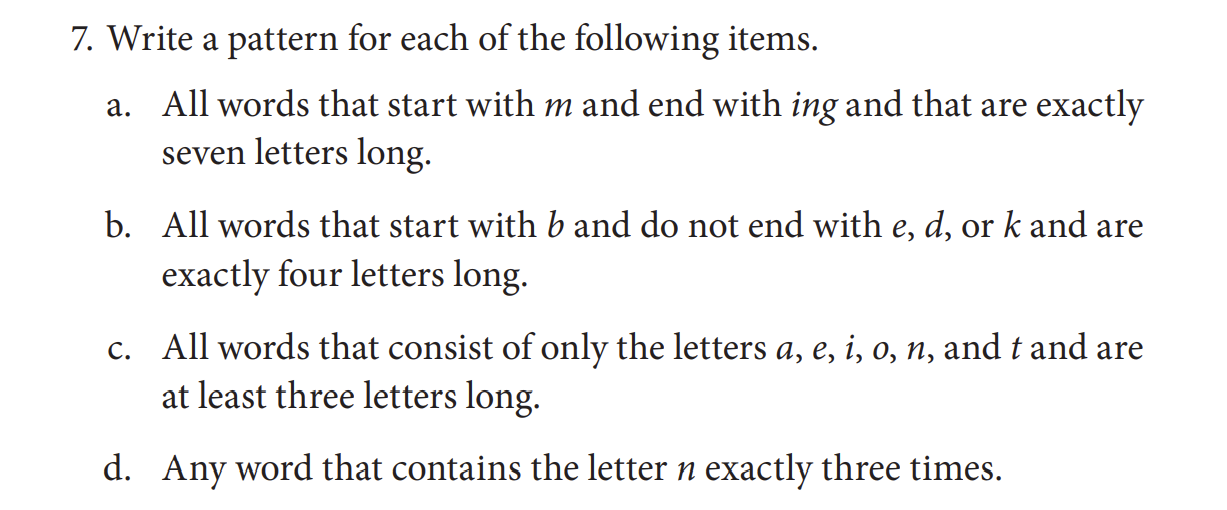 7. Write a pattern for each of the following items.

a. All words that start with m and end with ing and that are exactly seven letters long.

b. All words that start with b and do not end with e, d, or k and are exactly four letters long.

c. All words that consist of only the letters a, e, i, o, n, and t and are at least three letters long.

d. Any word that contains the letter n exactly three times.